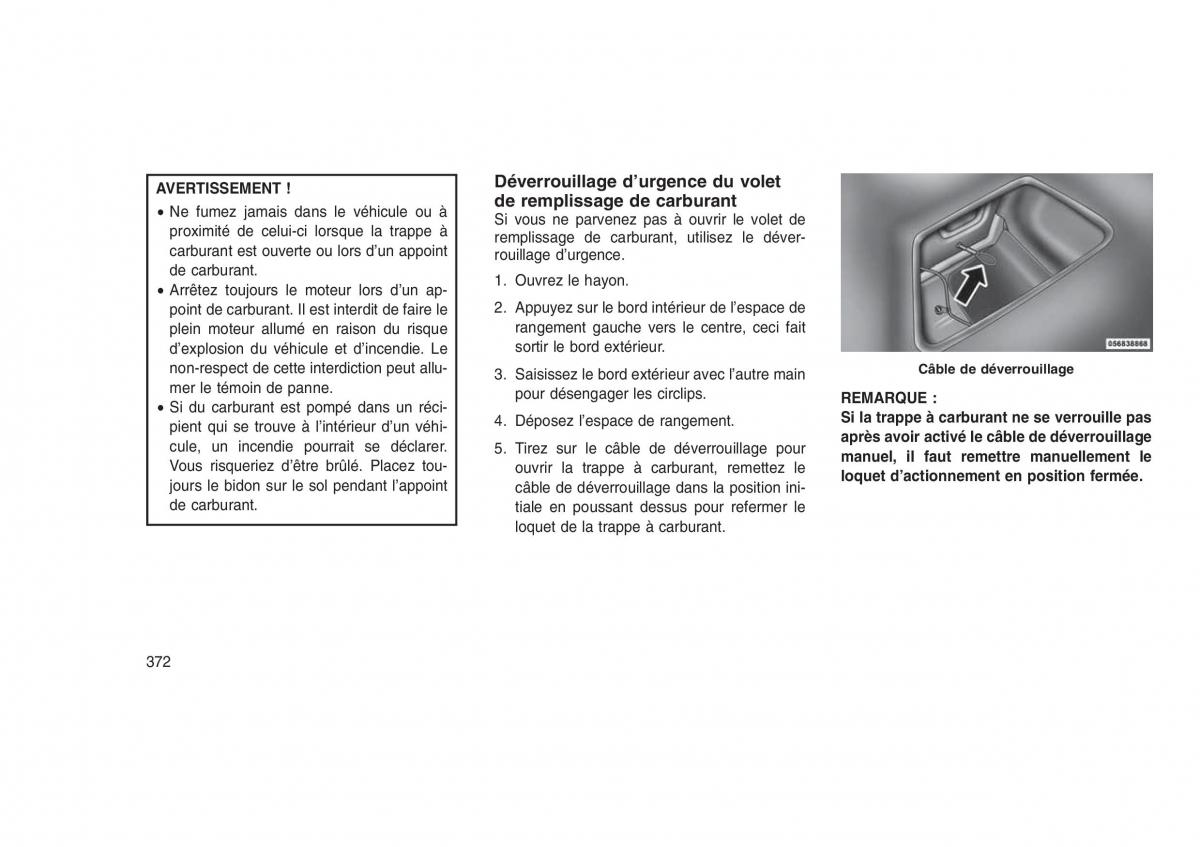 AVERTISSEMENT !

• Ne fumez jamais dans le véhicule ou à proximité de celui-ci lorsque la trappe à carburant est ouverte ou lors d'un appoint de carburant.
• Arrêtez toujours le moteur lors d'un appoint de carburant. Il est interdit de faire le plein moteur allumé en raison du risque d'explosion du véhicule et d'incendie. Le non-respect de cette interdiction peut allumer le témoin de panne.
• Si du carburant est pompé dans un récipient qui se trouve à l'intérieur d'un véhicule, un incendie pourrait se déclarer. Vous risqueriez d'être brûlé. Placez toujours le bidon sur le sol pendant l'appoint de carburant.

Déverrouillage d'urgence du volet de remplissage de carburant
Si vous ne parvenez pas à ouvrir le volet de remplissage de carburant, utilisez le déverrouillage d'urgence.

1. Ouvrez le hayon.
2. Appuyez sur le bord intérieur de l'espace de rangement gauche vers le centre, ceci fait sortir le bord extérieur.
3. Saisissez le bord extérieur avec l'autre main pour désengager les circlips.
4. Déposez l'espace de rangement.
5. Tirez sur le câble de déverrouillage pour ouvrir la trappe à carburant, remettez le câble de déverrouillage dans la position initiale en poussant dessus pour refermer le loquet de la trappe à carburant.

056838868

Câble de déverrouillage

REMARQUE :
Si la trappe à carburant ne se verrouille pas après avoir activé le câble de déverrouillage manuel, il faut remettre manuellement le loquet d'actionnement en position fermée.

372